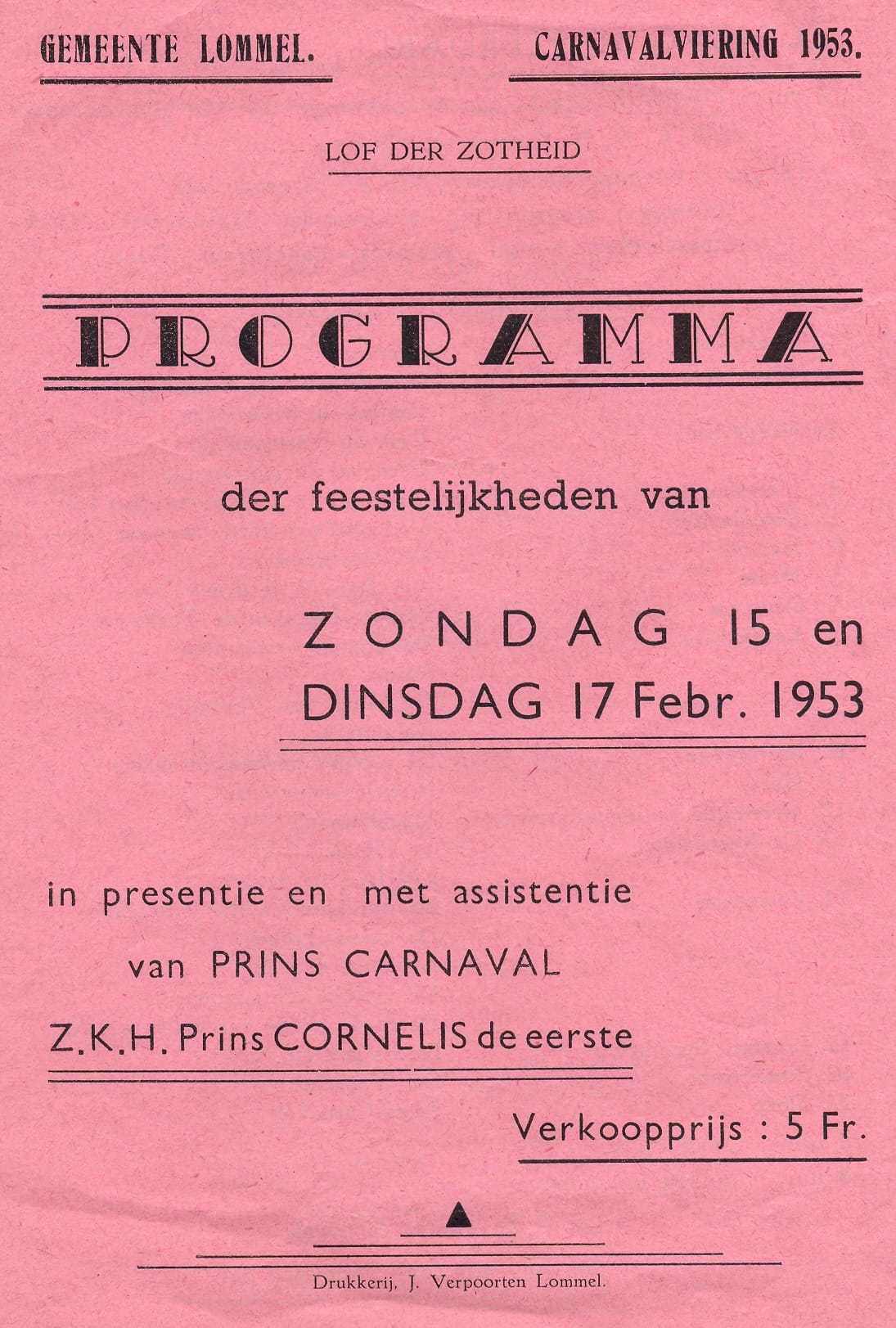 GEMEENTE LOMMEL.

CARNAVALVIERING 1953.

LOF DER ZOTHEID

PROGRAMMA

der feestelijkheden van

ZONDAG 15 en
DINSDAG 17 Febr. 1953

in presentie en met assistentie
van PRINS CARNAVAL
Z.K.H. Prins CORNELIS de eerste

Verkoopprijs : 5 Fr.

Drukkerij, J. Verpoorten Lommel.